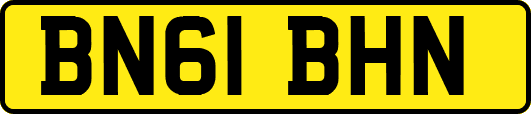 BN61 BHN